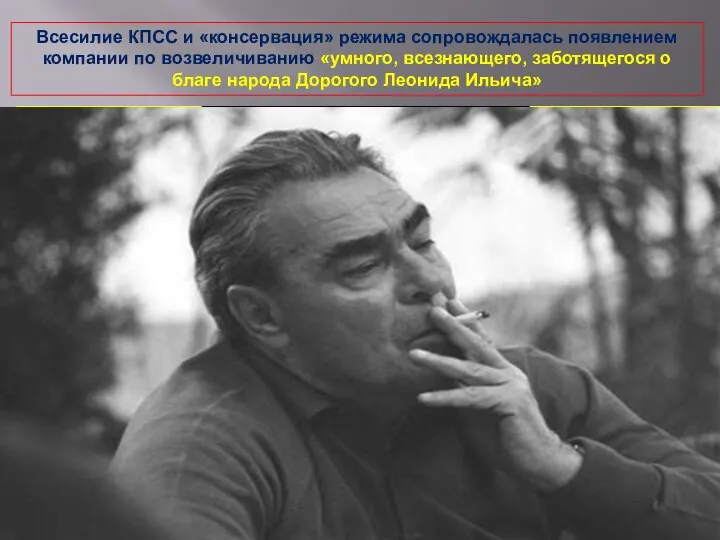 Всесилие КПСС и «консервация» режима сопровождалась появлением компании по возвеличиванию «умного, всезнающего, заботящегося о благе народа Дорогого Леонида Ильича»